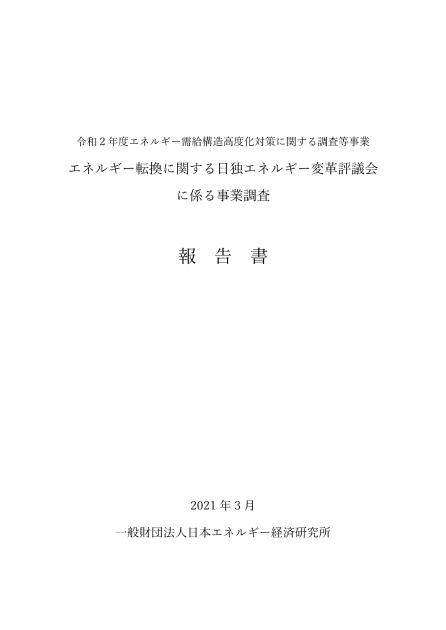 令和２年度エネルギー需給構造高度化対策に関する調査等事業

エネルギー転換に関する日独エネルギー変革評議会に係る事業調査

報　告　書

2021 年 3 月

一般財団法人日本エネルギー経済研究所